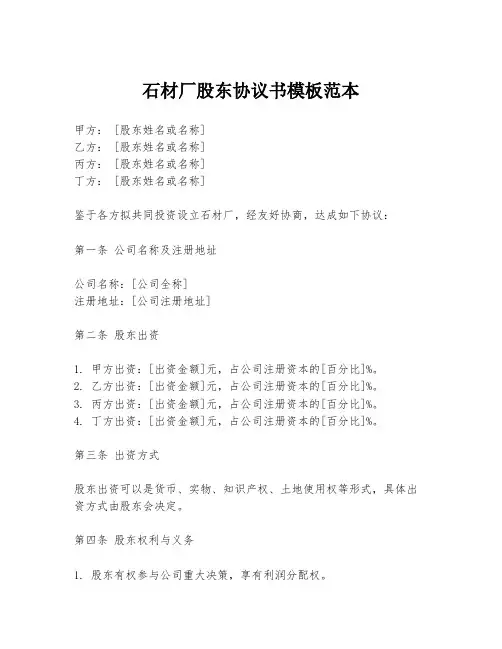 石材厂股东协议书模板范本

甲方：［股东姓名或名称］
乙方：［股东姓名或名称］
丙方：［股东姓名或名称］
丁方：［股东姓名或名称］

鉴于各方拟共同投资设立石材厂，经友好协商，达成如下协议：

第一条 公司名称及注册地址

公司名称：［公司全称］
注册地址：［公司注册地址］

第二条 股东出资

1. 甲方出资：［出资金额］元，占公司注册资本的［百分比］%。
2. 乙方出资：［出资金额］元，占公司注册资本的［百分比］%。
3. 丙方出资：［出资金额］元，占公司注册资本的［百分比］%。
4. 丁方出资：［出资金额］元，占公司注册资本的［百分比］%。

第三条 出资方式

股东出资可以是货币、实物、知识产权、土地使用权等形式，具体出资方式由股东会决定。

第四条 股东权利与义务

1. 股东有权参与公司重大决策，享有利润分配权。